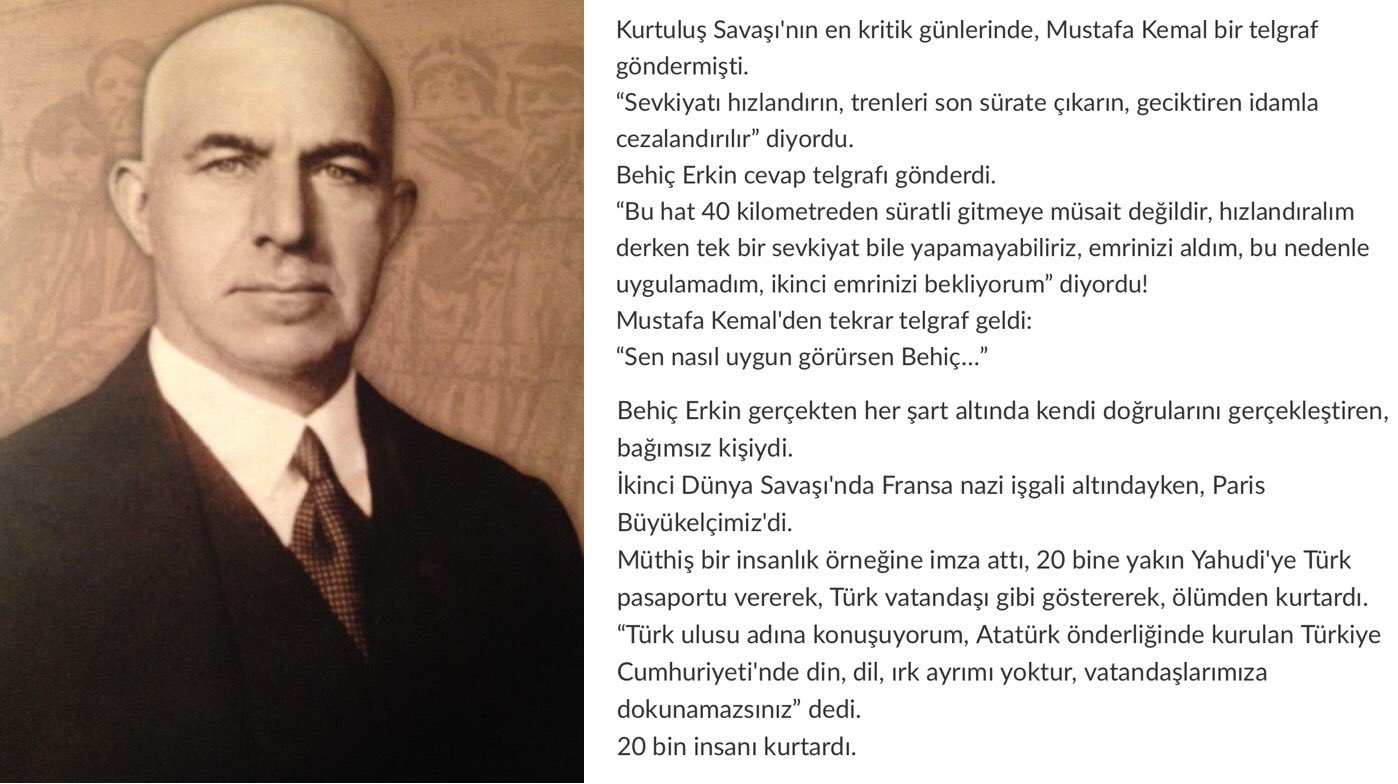 Kurtuluş Savaşı'nın en kritik günlerinde, Mustafa Kemal bir telgraf göndermişti.
“Sevkiyatı hızlandırın, trenleri son sürate çıkarın, geciktiren idamla cezalandırılır” diyordu.
Behiç Erkin cevap telgrafı gönderdi.
“Bu hat 40 kilometreden süratli gitmeye müsait değildir, hızlandıralım derken tek bir sevkiyat bile yapamayabiliriz, emrinizi aldım, bu nedenle uygulamadım, ikinci emrinizi bekliyorum” diyordu!
Mustafa Kemal'den tekrar telgraf geldi:
“Sen nasıl uygun görürsen Behiç...”

Behiç Erkin gerçekten her şart altında kendi doğrularını gerçekleştiren, bağımsız kişiydi.
İkinci Dünya Savaşı'nda Fransa nazi işgali altındayken, Paris Büyükelçimiz'di.
Müthiş bir insanlık örneğine imza attı, 20 bine yakın Yahudi'ye Türk pasaportu vererek, Türk vatandaşı gibi göstererek, ölümden kurtardı.
“Türk ulusu adına konuşuyorum, Atatürk önderliğinde kurulan Türkiye Cumhuriyeti'nde din, dil, ırk ayrımı yoktur, vatandaşlarımıza dokunamazsınız” dedi.
20 bin insanı kurtardı.